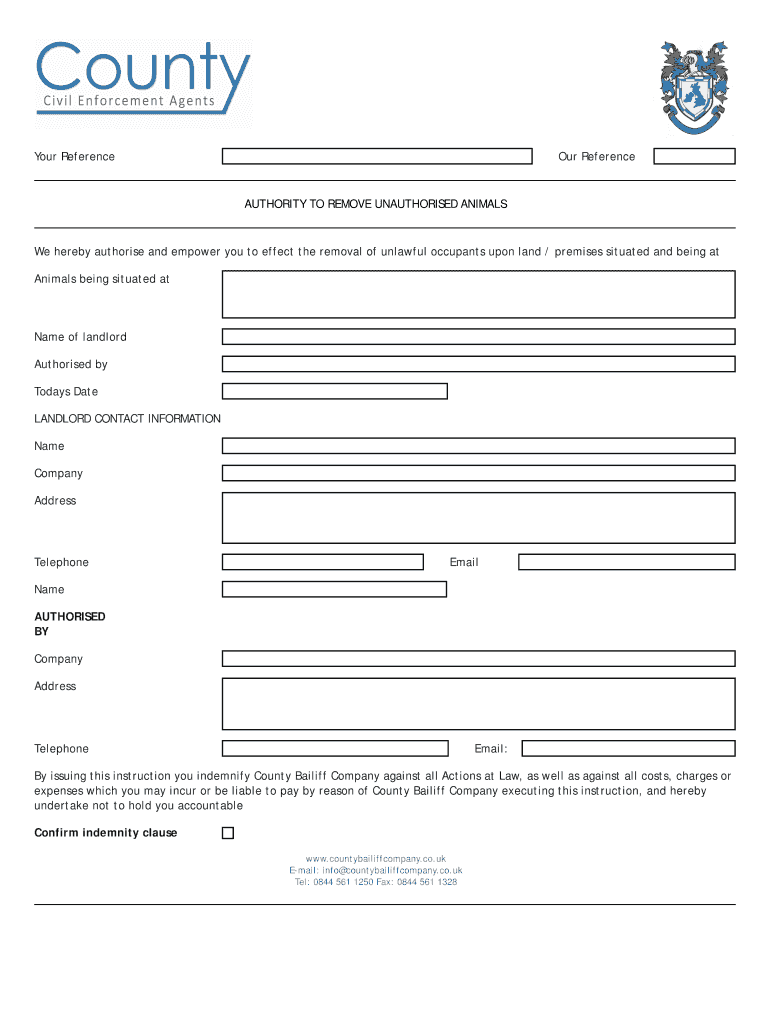 County
Civil Enforcement Agents

Your Reference

Our Reference

AUTHORITY TO REMOVE UNAUTHORISED ANIMALS

We hereby authorise and empower you to effect the removal of unlawful occupants upon land / premises situated and being at

Animals being situated at

Name of landlord

Authorised by

Todays Date

LANDLORD CONTACT INFORMATION

Name

Company

Address

Telephone

Email

Name

AUTHORISED BY

Company

Address

Telephone

Email:

By issuing this instruction you indemnify County Bailiff Company against all Actions at Law, as well as against all costs, charges or expenses which you may incur or be liable to pay by reason of County Bailiff Company executing this instruction, and hereby undertake not to hold you accountable

Confirm indemnity clause

www.countybailiffcompany.co.uk
E-mail: info@countybailiffcompany.co.uk
Tel: 0844 561 1250 Fax: 0844 561 1328